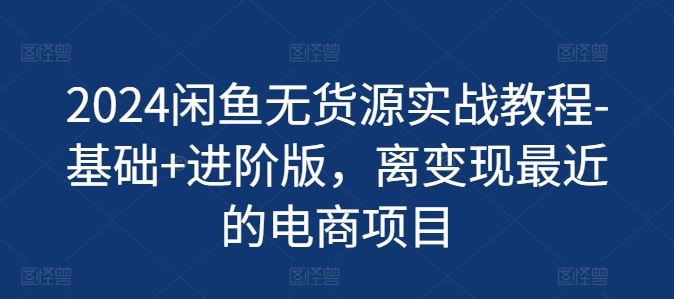 图怪兽 图怪兽 图怪兽

2024闲鱼无货源实战教程-基础+进阶版，离变现最近的电商项目

图怪兽 图怪兽 图怪兽